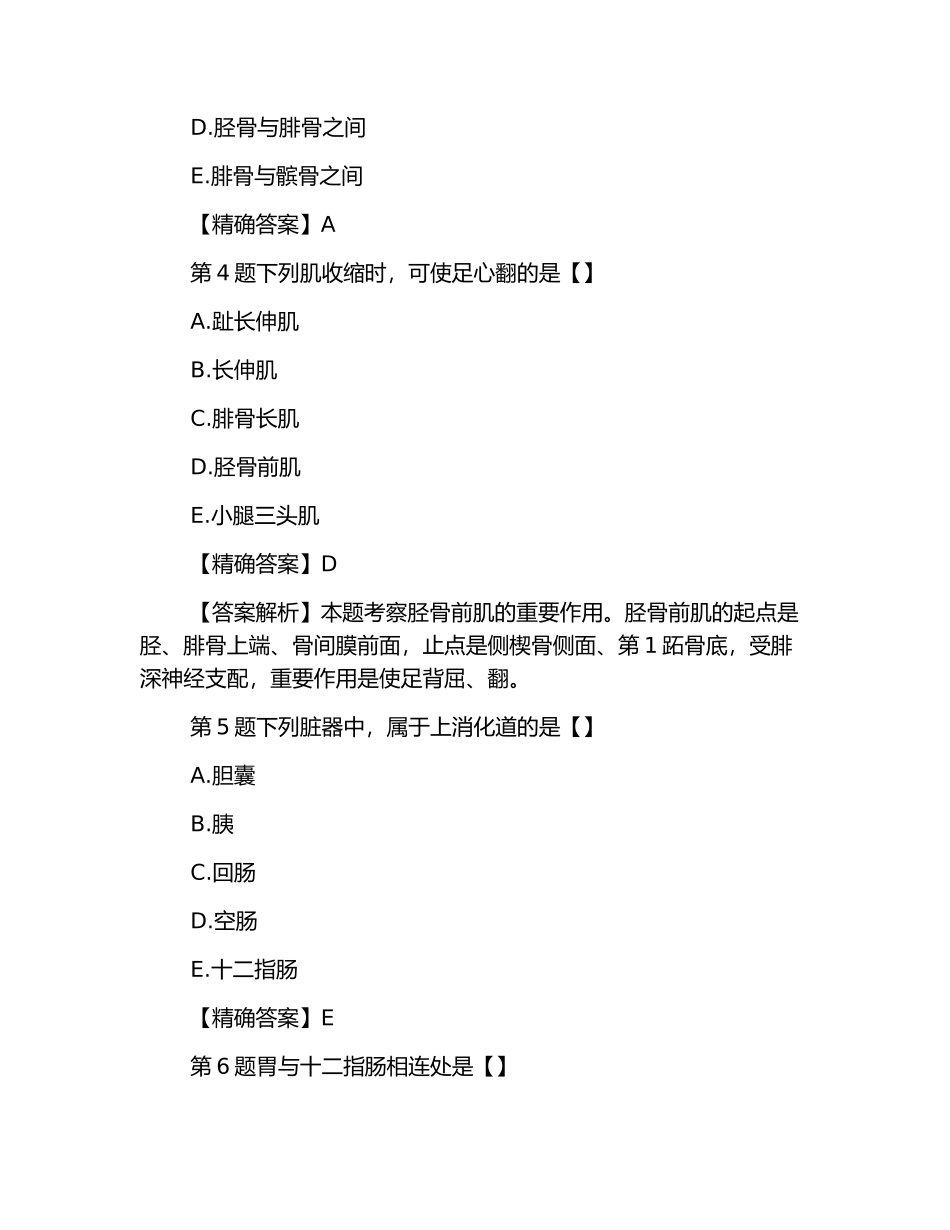 D.胫骨与腓骨之间

E.腓骨与髌骨之间

【精确答案】A

第 4 题下列肌收缩时，可使足心翻的是【】

A.趾长伸肌

B.长伸肌

C.腓骨长肌

D.胫骨前肌

E.小腿三头肌

【精确答案】D

【答案解析】本题考察胫骨前肌的重要作用。胫骨前肌的起点是胫、腓骨上端、骨间膜前面，止点是侧楔骨侧面、第 1 跖骨底，受腓深神经支配，重要作用是使足背屈、翻。

第 5 题下列脏器中，属于上消化道的是【】

A.胆囊

B.胰

C.回肠

D.空肠

E.十二指肠

【精确答案】E

第 6 题胃与十二指肠相连处是【】